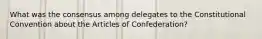 What was the consensus among delegates to the Constitutional Convention about the Articles of Confederation?